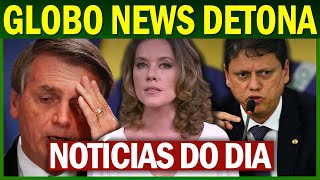 GLOBO NEWS DETONA

NOTICIAS DO DIA